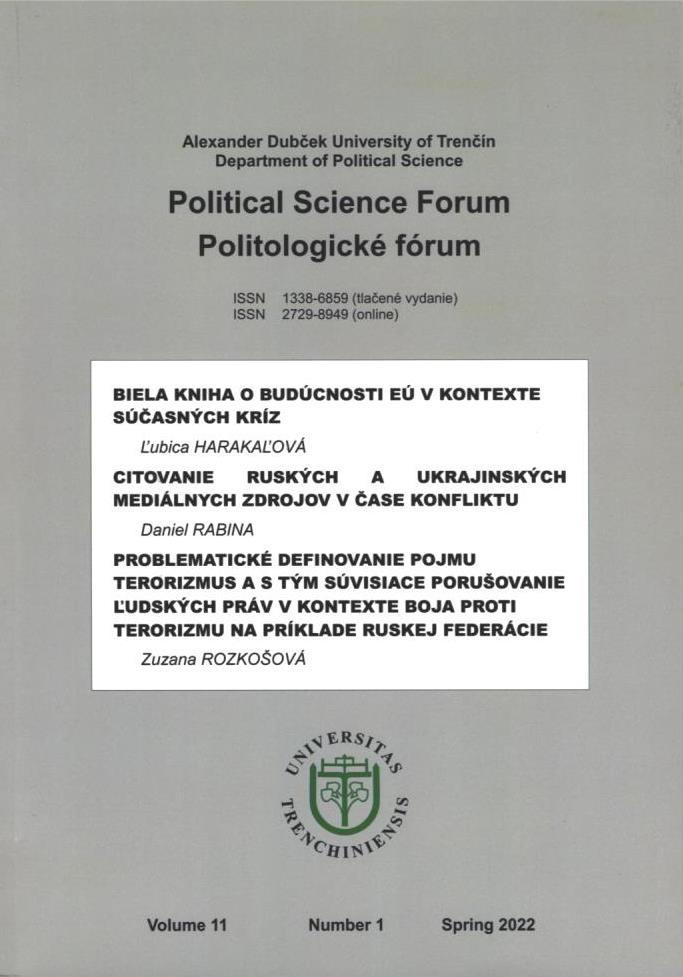 Alexander Dubček University of Trenčín
Department of Political Science

Political Science Forum
Politologické fórum

ISSN 1338-6859 (tlačené vydanie)
ISSN 2729-8949 (online)

BIELA KNIHA O BUDÚCNOSTI EÚ V KONTEXTE SÚČASNÝCH KRÍZ

Ľubica HARAKAĽOVÁ

CITOVANIE RUSKÝCH A UKRAJINSKÝCH MEDIÁLNYCH ZDROJOV V ČASE KONFLIKTU

Daniel RABINA

PROBLEMATICKÉ DEFINOVANIE POJMU TERORIZMUS A S TÝM SÚVISIACE PORUŠOVANIE ĽUDSKÝCH PRÁV V KONTEXTE BOJA PROTI TERORIZMU NA PRÍKLADE RUSKEJ FEDERÁCIE

Zuzana ROZKOŠOVÁ

UNIVERSITAS TRENCHINIENSIS

Volume 11 Number 1 Spring 2022